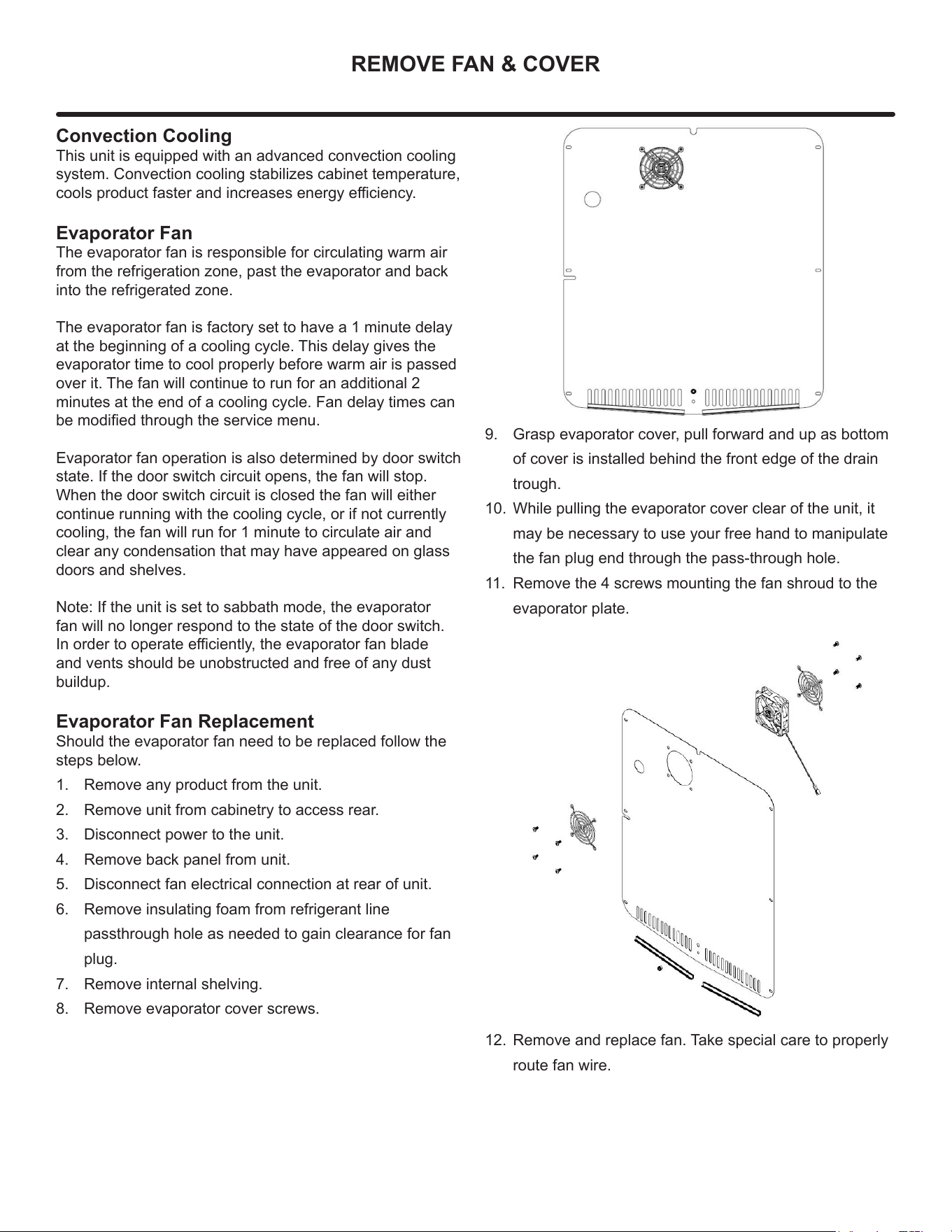 REMOVE FAN & COVER

Convection Cooling
This unit is equipped with an advanced convection cooling system. Convection cooling stabilizes cabinet temperature, cools product faster and increases energy efficiency.

Evaporator Fan
The evaporator fan is responsible for circulating warm air from the refrigeration zone, past the evaporator and back into the refrigerated zone.

The evaporator fan is factory set to have a 1 minute delay at the beginning of a cooling cycle. This delay gives the evaporator time to cool properly before warm air is passed over it. The fan will continue to run for an additional 2 minutes at the end of a cooling cycle. Fan delay times can be modified through the service menu.

Evaporator fan operation is also determined by door switch state. If the door switch circuit opens, the fan will stop. When the door switch circuit is closed the fan will either continue running with the cooling cycle, or if not currently cooling, the fan will run for 1 minute to circulate air and clear any condensation that may have appeared on glass doors and shelves.

Note: If the unit is set to sabbath mode, the evaporator fan will no longer respond to the state of the door switch. In order to operate efficiently, the evaporator fan blade and vents should be unobstructed and free of any dust buildup.

Evaporator Fan Replacement
Should the evaporator fan need to be replaced follow the steps below.
1. Remove any product from the unit.
2. Remove unit from cabinetry to access rear.
3. Disconnect power to the unit.
4. Remove back panel from unit.
5. Disconnect fan electrical connection at rear of unit.
6. Remove insulating foam from refrigerant line passthrough hole as needed to gain clearance for fan plug.
7. Remove internal shelving.
8. Remove evaporator cover screws.

9. Grasp evaporator cover, pull forward and up as bottom of cover is installed behind the front edge of the drain trough.
10. While pulling the evaporator cover clear of the unit, it may be necessary to use your free hand to manipulate the fan plug end through the pass-through hole.
11. Remove the 4 screws mounting the fan shroud to the evaporator plate.

12. Remove and replace fan. Take special care to properly route fan wire.